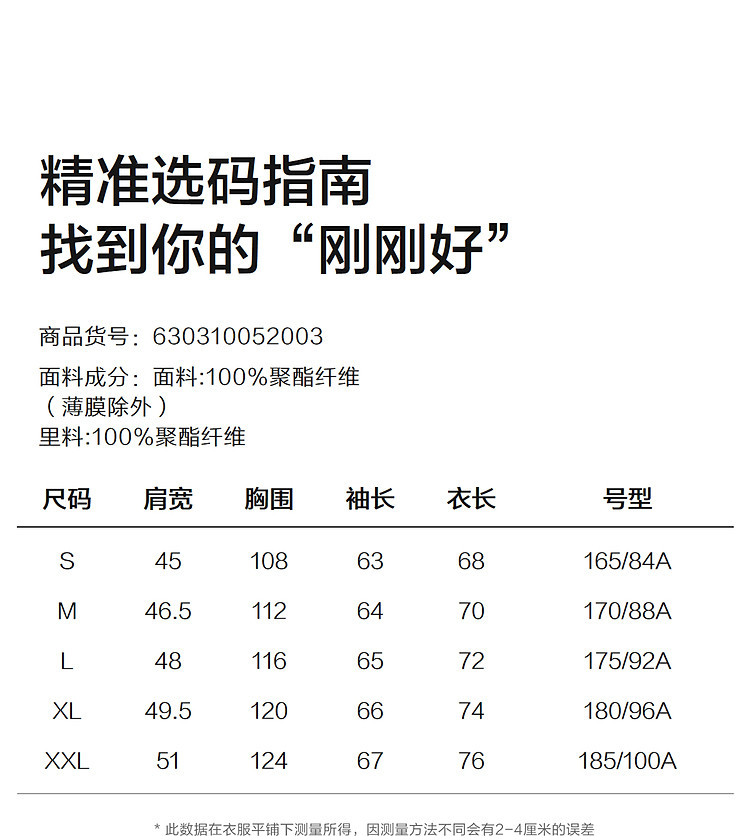 精准选码指南
找到你的“刚刚好”

商品货号：630310052003
面料成分：面料:100%聚酯纤维
（薄膜除外）
里料:100%聚酯纤维

| 尺码 | 肩宽 | 胸围 | 袖长 | 衣长 | 号型 |
|---|---|---|---|---|---|
| S | 45 | 108 | 63 | 68 | 165/84A |
| M | 46.5 | 112 | 64 | 70 | 170/88A |
| L | 48 | 116 | 65 | 72 | 175/92A |
| XL | 49.5 | 120 | 66 | 74 | 180/96A |
| XXL | 51 | 124 | 67 | 76 | 185/100A |

* 此数据在衣服平铺下测量所得，因测量方法不同会有2-4厘米的误差